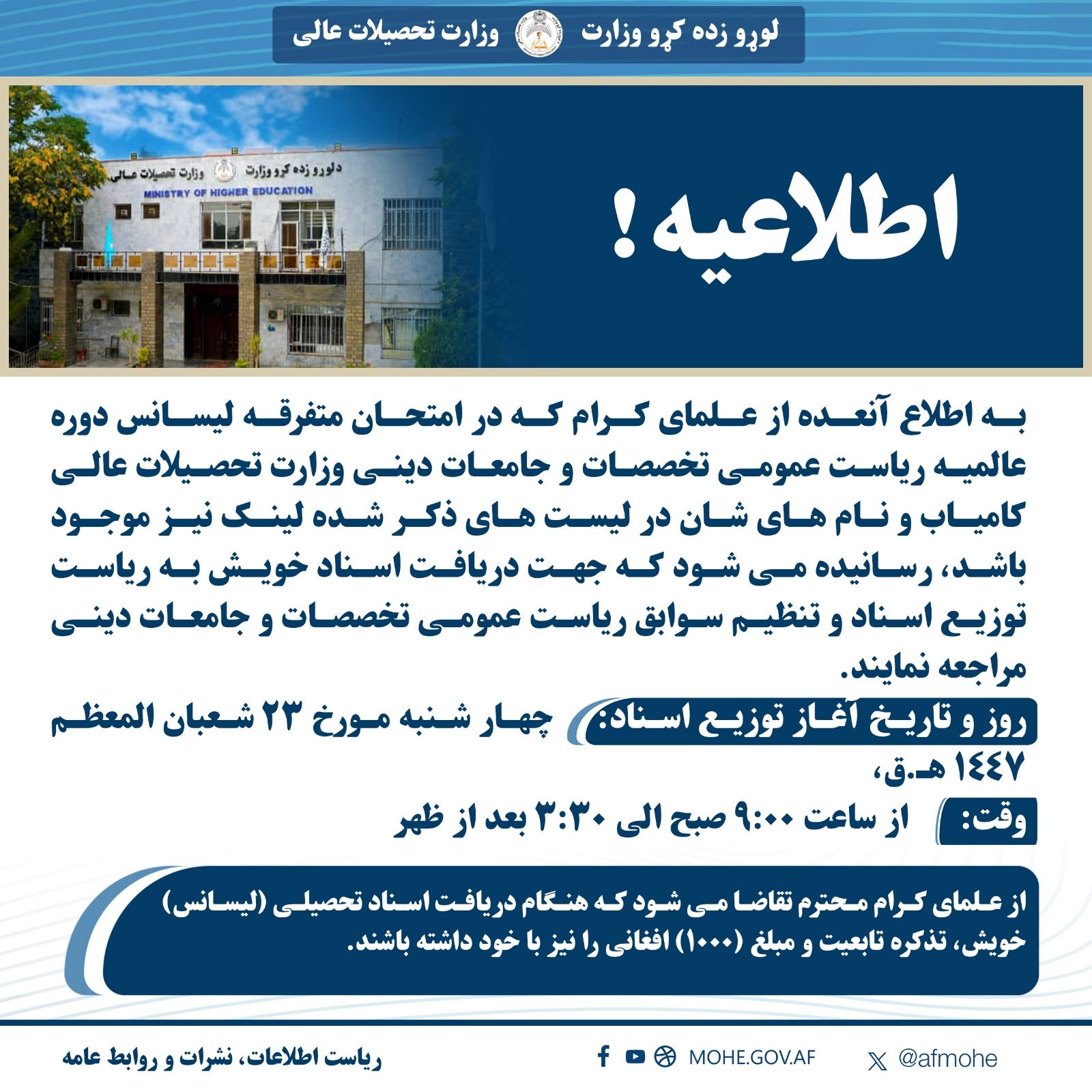 لوړو زده کړو وزارت وزارت تحصیلات عالی

دلوړو زده کړو وزارت وزارت تحصیلات عالی
MINISTRY OF HIGHER EDUCATION

اطلاعیه!

به اطلاع آنعده از علمای کرام که در امتحان متفرقه لیسانس دوره عالمیه ریاست عمومی تخصصات و جامعات دینی وزارت تحصیلات عالی کامیاب و نام های شان در لیست های ذکر شده لینک نیز موجود باشد، رسانیده می شود که جهت دریافت اسناد خویش به ریاست توزیع اسناد و تنظیم سوابق ریاست عمومی تخصصات و جامعات دینی مراجعه نمایند.

روز و تاریخ آغاز توزیع اسناد: چهار شنبه مورخ ۲۳ شعبان المعظم ۱۴۴۷ هـ.ق،

وقت: از ساعت ۹:۰۰ صبح الی ۳:۳۰ بعد از ظهر

از علمای کرام محترم تقاضا می شود که هنگام دریافت اسناد تحصیلی (لیسانس) خویش، تذکره تابعیت و مبلغ (۱۰۰۰) افغانی را نیز با خود داشته باشند.

ریاست اطلاعات، نشرات و روابط عامه
MOHE.GOV.AF
@afmohe